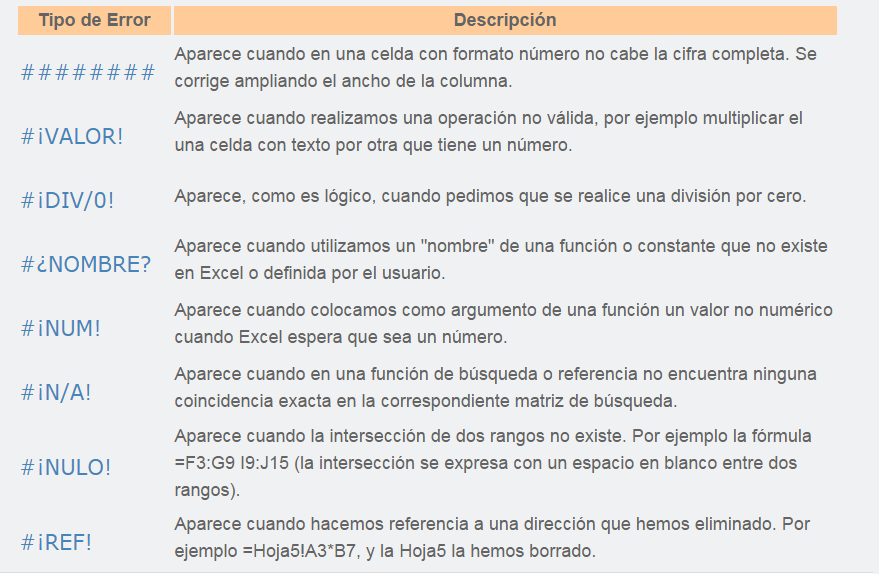 | Tipo de Error | Descripción |
|---|---|
| ######## | Aparece cuando en una celda con formato número no cabe la cifra completa. Se corrige ampliando el ancho de la columna. |
| #¡VALOR! | Aparece cuando realizamos una operación no válida, por ejemplo multiplicar el una celda con texto por otra que tiene un número. |
| #¡DIV/0! | Aparece, como es lógico, cuando pedimos que se realice una división por cero. |
| #¿NOMBRE? | Aparece cuando utilizamos un "nombre" de una función o constante que no existe en Excel o definida por el usuario. |
| #¡NUM! | Aparece cuando colocamos como argumento de una función un valor no numérico cuando Excel espera que sea un número. |
| #¡N/A! | Aparece cuando en una función de búsqueda o referencia no encuentra ninguna coincidencia exacta en la correspondiente matriz de búsqueda. |
| #¡NULO! | Aparece cuando la intersección de dos rangos no existe. Por ejemplo la fórmula =F3:G9 I9:J15 (la intersección se expresa con un espacio en blanco entre dos rangos). |
| #¡REF! | Aparece cuando hacemos referencia a una dirección que hemos eliminado. Por ejemplo =Hoja5!A3*B7, y la Hoja5 la hemos borrado. |